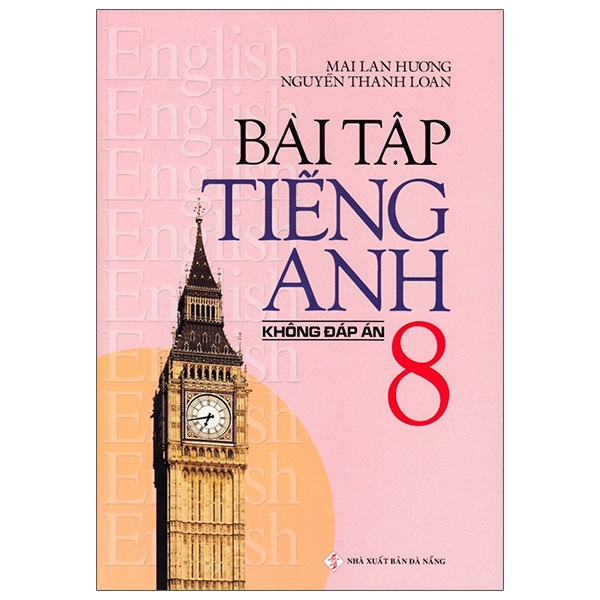 English
English
English
English
English
English
English
English
English

MAI LAN HƯƠNG
NGUYỄN THANH LOAN

BÀI TẬP
TIẾNG
ANH

KHÔNG ĐÁP ÁN

8

NHÀ XUẤT BẢN ĐÀ NẴNG